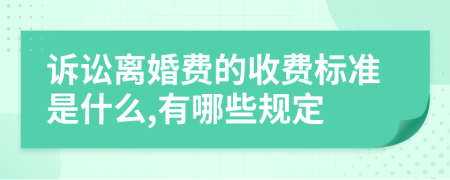 诉讼离婚费的收费标准是什么,有哪些规定